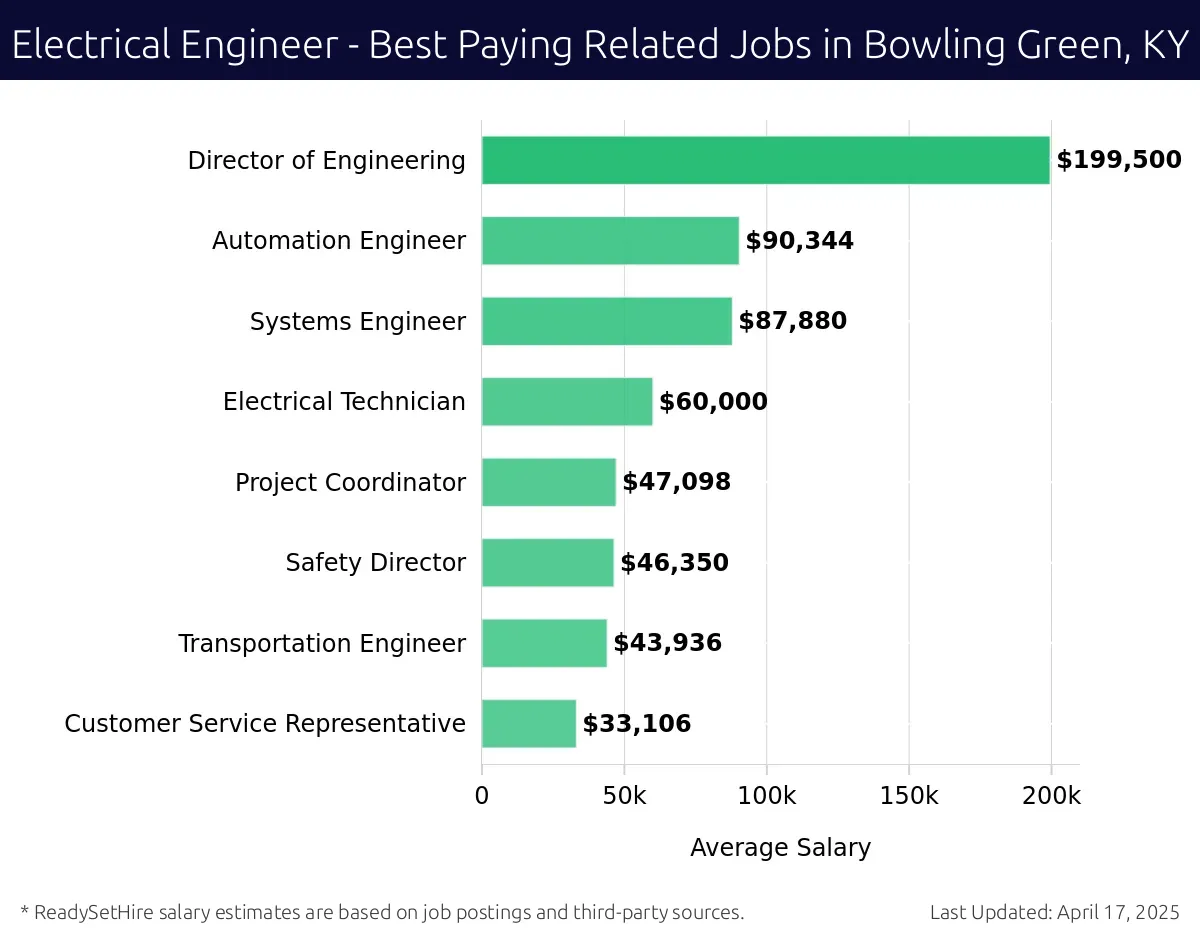 Electrical Engineer - Best Paying Related Jobs in Bowling Green, KY

Director of Engineering $199,500
Automation Engineer $90,344
Systems Engineer $87,880
Electrical Technician $60,000
Project Coordinator $47,098
Safety Director $46,350
Transportation Engineer $43,936
Customer Service Representative $33,106

0 50k 100k 150k 200k

Average Salary

* ReadySetHire salary estimates are based on job postings and third-party sources.

Last Updated: April 17, 2025